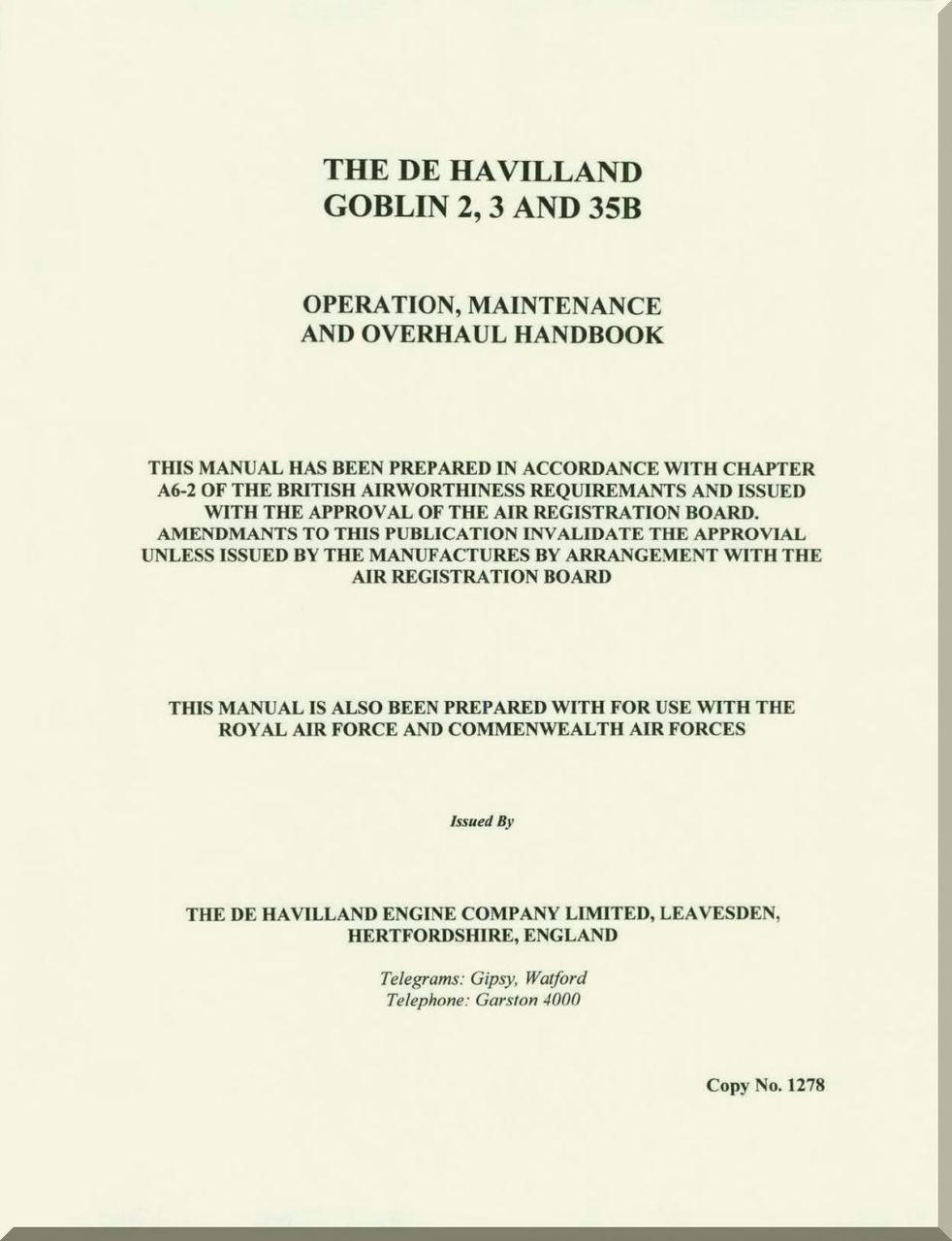 THE DE HAVILLAND
GOBLIN 2, 3 AND 35B

OPERATION, MAINTENANCE
AND OVERHAUL HANDBOOK

THIS MANUAL HAS BEEN PREPARED IN ACCORDANCE WITH CHAPTER A6-2 OF THE BRITISH AIRWORTHINESS REQUIREMANTS AND ISSUED WITH THE APPROVAL OF THE AIR REGISTRATION BOARD. AMENDMANTS TO THIS PUBLICATION INVALIDATE THE APPROVIAL UNLESS ISSUED BY THE MANUFACTURES BY ARRANGEMENT WITH THE AIR REGISTRATION BOARD

THIS MANUAL IS ALSO BEEN PREPARED WITH FOR USE WITH THE ROYAL AIR FORCE AND COMMENWEALTH AIR FORCES

Issued By

THE DE HAVILLAND ENGINE COMPANY LIMITED, LEAVESDEN,
HERTFORDSHIRE, ENGLAND

Telegrams: Gipsy, Watford
Telephone: Garston 4000

Copy No. 1278